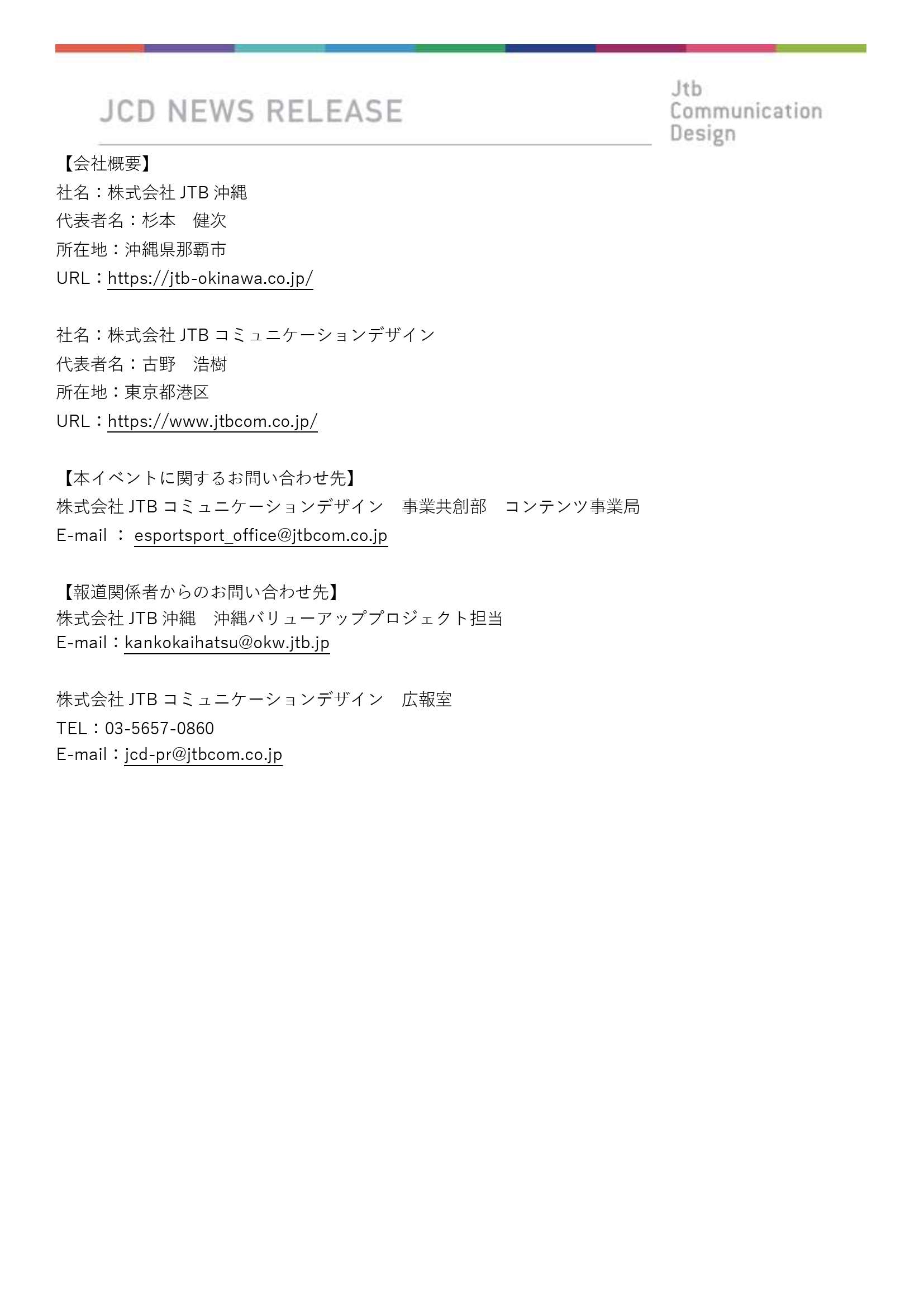 JCD NEWS RELEASE

Jtb
Communication
Design

【会社概要】
社名：株式会社JTB沖縄
代表者名：杉本　健次
所在地：沖縄県那覇市
URL：https://jtb-okinawa.co.jp/

社名：株式会社JTBコミュニケーションデザイン
代表者名：古野　浩樹
所在地：東京都港区
URL：https://www.jtbcom.co.jp/

【本イベントに関するお問い合わせ先】
株式会社JTBコミュニケーションデザイン　事業共創部　コンテンツ事業局
E-mail ： esportsport_office@jtbcom.co.jp

【報道関係者からのお問い合わせ先】
株式会社JTB沖縄　沖縄バリューアッププロジェクト担当
E-mail：kankokaihatsu@okw.jtb.jp

株式会社JTBコミュニケーションデザイン　広報室
TEL：03-5657-0860
E-mail：jcd-pr@jtbcom.co.jp